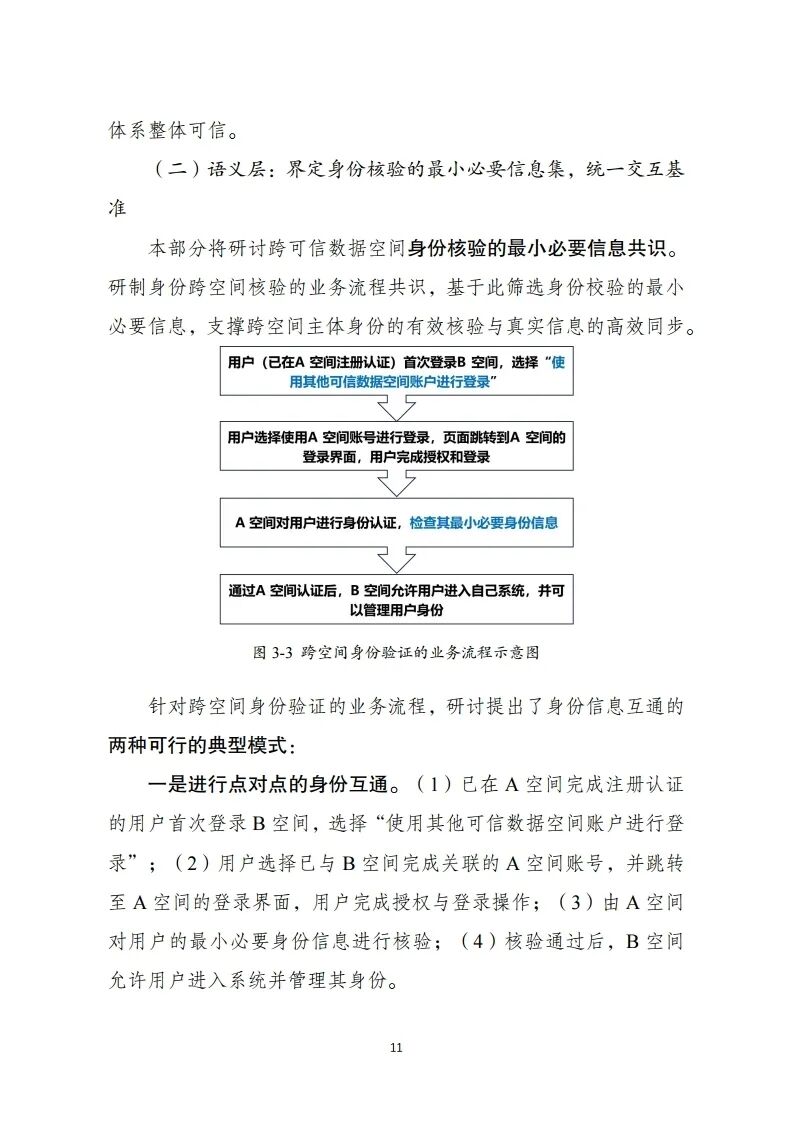 体系整体可信。

（二）语义层：界定身份核验的最小必要信息集，统一交互基准

本部分将研讨跨可信数据空间身份核验的最小必要信息共识。研制身份跨空间核验的业务流程共识，基于此筛选身份校验的最小必要信息，支撑跨空间主体身份的有效核验与真实信息的高效同步。

用户（已在A 空间注册认证）首次登录B 空间，选择“使用其他可信数据空间账户进行登录”

用户选择使用A 空间账号进行登录，页面跳转到A 空间的登录界面，用户完成授权和登录

A 空间对用户进行身份认证，检查其最小必要身份信息

通过A 空间认证后，B 空间允许用户进入自己系统，并可以管理用户身份

图 3-3 跨空间身份验证的业务流程示意图

针对跨空间身份验证的业务流程，研讨提出了身份信息互通的两种可行的典型模式：

一是进行点对点的身份互通。（1）已在 A 空间完成注册认证的用户首次登录 B 空间，选择“使用其他可信数据空间账户进行登录”；（2）用户选择已与 B 空间完成关联的 A 空间账号，并跳转至 A 空间的登录界面，用户完成授权与登录操作；（3）由 A 空间对用户的最小必要身份信息进行核验；（4）核验通过后，B 空间允许用户进入系统并管理其身份。

11